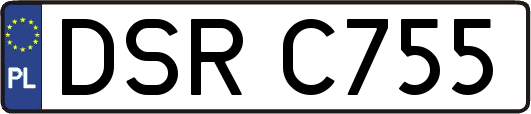 PL
DSR C755